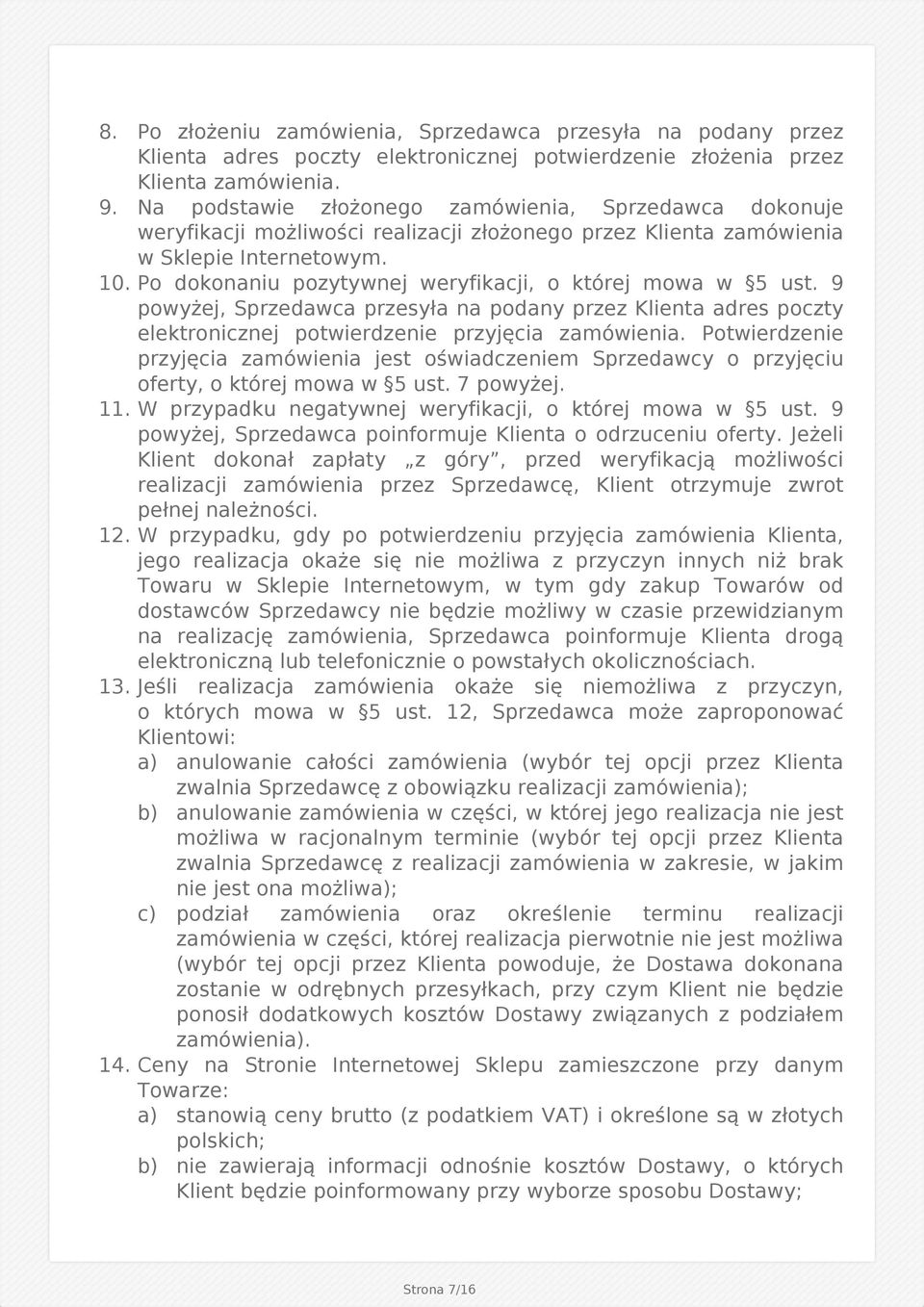 8. Po złożeniu zamówienia, Sprzedawca przesyła na podany przez Klienta adres poczty elektronicznej potwierdzenie złożenia przez Klienta zamówienia.
9. Na podstawie złożonego zamówienia, Sprzedawca dokonuje weryfikacji możliwości realizacji złożonego przez Klienta zamówienia w Sklepie Internetowym.
10. Po dokonaniu pozytywnej weryfikacji, o której mowa w §5 ust. 9 powyżej, Sprzedawca przesyła na podany przez Klienta adres poczty elektronicznej potwierdzenie przyjęcia zamówienia. Potwierdzenie przyjęcia zamówienia jest oświadczeniem Sprzedawcy o przyjęciu oferty, o której mowa w §5 ust. 7 powyżej.
11. W przypadku negatywnej weryfikacji, o której mowa w §5 ust. 9 powyżej, Sprzedawca poinformuje Klienta o odrzuceniu oferty. Jeżeli Klient dokonał zapłaty „z góry”, przed weryfikacją możliwości realizacji zamówienia przez Sprzedawcę, Klient otrzymuje zwrot pełnej należności.
12. W przypadku, gdy po potwierdzeniu przyjęcia zamówienia Klienta, jego realizacja okaże się nie możliwa z przyczyn innych niż brak Towaru w Sklepie Internetowym, w tym gdy zakup Towarów od dostawców Sprzedawcy nie będzie możliwy w czasie przewidzianym na realizację zamówienia, Sprzedawca poinformuje Klienta drogą elektroniczną lub telefonicznie o powstałych okolicznościach.
13. Jeśli realizacja zamówienia okaże się niemożliwa z przyczyn, o których mowa w §5 ust. 12, Sprzedawca może zaproponować Klientowi:
a) anulowanie całości zamówienia (wybór tej opcji przez Klienta zwalnia Sprzedawcę z obowiązku realizacji zamówienia);
b) anulowanie zamówienia w części, w której jego realizacja nie jest możliwa w racjonalnym terminie (wybór tej opcji przez Klienta zwalnia Sprzedawcę z realizacji zamówienia w zakresie, w jakim nie jest ona możliwa);
c) podział zamówienia oraz określenie terminu realizacji zamówienia w części, której realizacja pierwotnie nie jest możliwa (wybór tej opcji przez Klienta powoduje, że Dostawa dokonana zostanie w odrębnych przesyłkach, przy czym Klient nie będzie ponosił dodatkowych kosztów Dostawy związanych z podziałem zamówienia).
14. Ceny na Stronie Internetowej Sklepu zamieszczone przy danym Towarze:
a) stanowią ceny brutto (z podatkiem VAT) i określone są w złotych polskich;
b) nie zawierają informacji odnośnie kosztów Dostawy, o których Klient będzie poinformowany przy wyborze sposobu Dostawy;

Strona 7/16